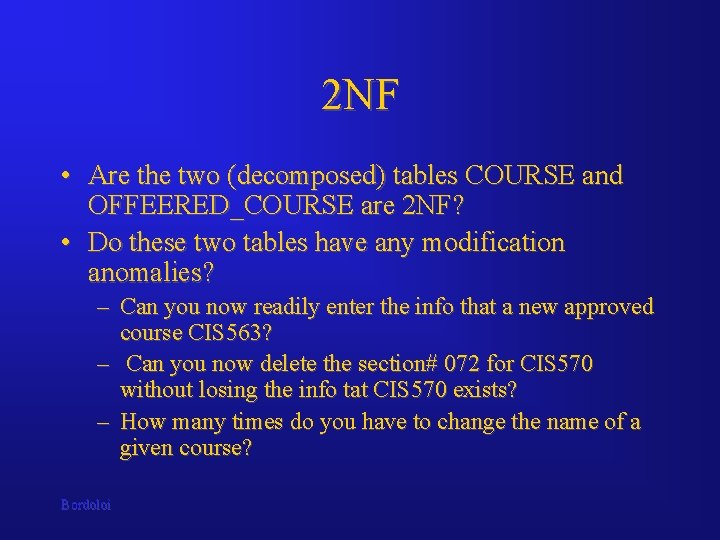 2NF

• Are the two (decomposed) tables COURSE and OFFEERED_COURSE are 2NF?
• Do these two tables have any modification anomalies?
– Can you now readily enter the info that a new approved course CIS563?
– Can you now delete the section# 072 for CIS570 without losing the info tat CIS570 exists?
– How many times do you have to change the name of a given course?

Bordoloi